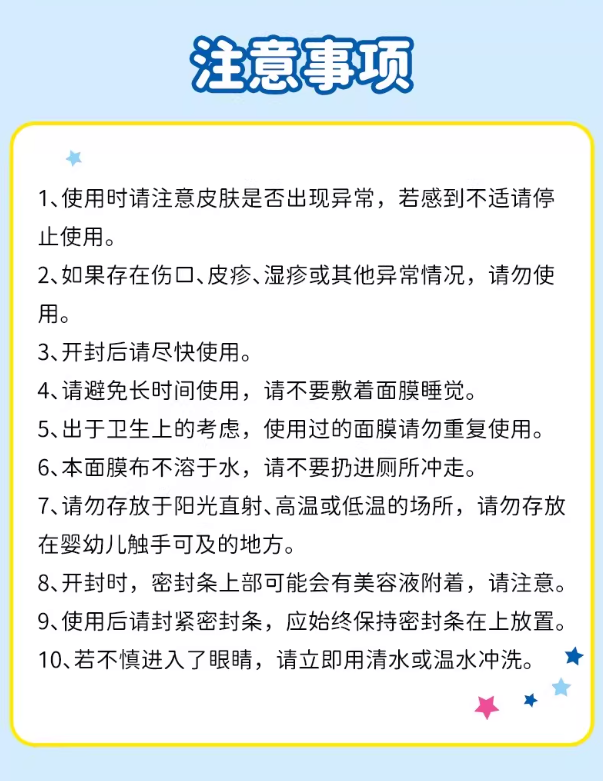 注意事项

1、使用时请注意皮肤是否出现异常，若感到不适请停止使用。
2、如果存在伤口、皮疹、湿疹或其他异常情况，请勿使用。
3、开封后请尽快使用。
4、请避免长时间使用，请不要敷着面膜睡觉。
5、出于卫生上的考虑，使用过的面膜请勿重复使用。
6、本面膜布不溶于水，请不要扔进厕所冲走。
7、请勿存放于阳光直射、高温或低温的场所，请勿存放在婴幼儿触手可及的地方。
8、开封时，密封条上部可能会有美容液附着，请注意。
9、使用后请封紧密封条，应始终保持密封条在上放置。
10、若不慎进入了眼睛，请立即用清水或温水冲洗。